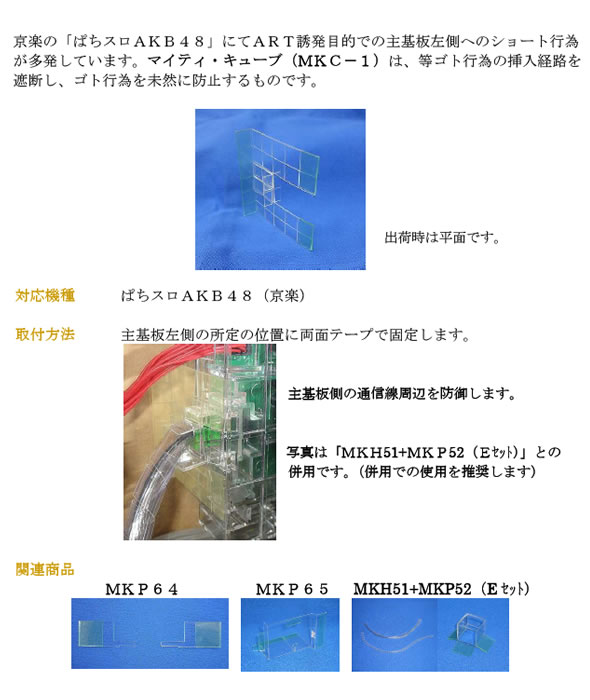 京楽の「ぱちスロＡＫＢ４８」にてＡＲＴ誘発目的での主基板左側へのショート行為が多発しています。マイティ・キューブ（ＭＫＣ－１）は、等ゴト行為の挿入経路を遮断し、ゴト行為を未然に防止するものです。

出荷時は平面です。

対応機種　ぱちスロＡＫＢ４８（京楽）

取付方法　主基板左側の所定の位置に両面テープで固定します。

主基板側の通信線周辺を防御します。

写真は「MKH51+ＭＫＰ52（Eｾｯﾄ）」との併用です。（併用での使用を推奨します）

関連商品

ＭＫＰ６４

ＭＫＰ６５

MKH51+MKP52（Eｾｯﾄ）